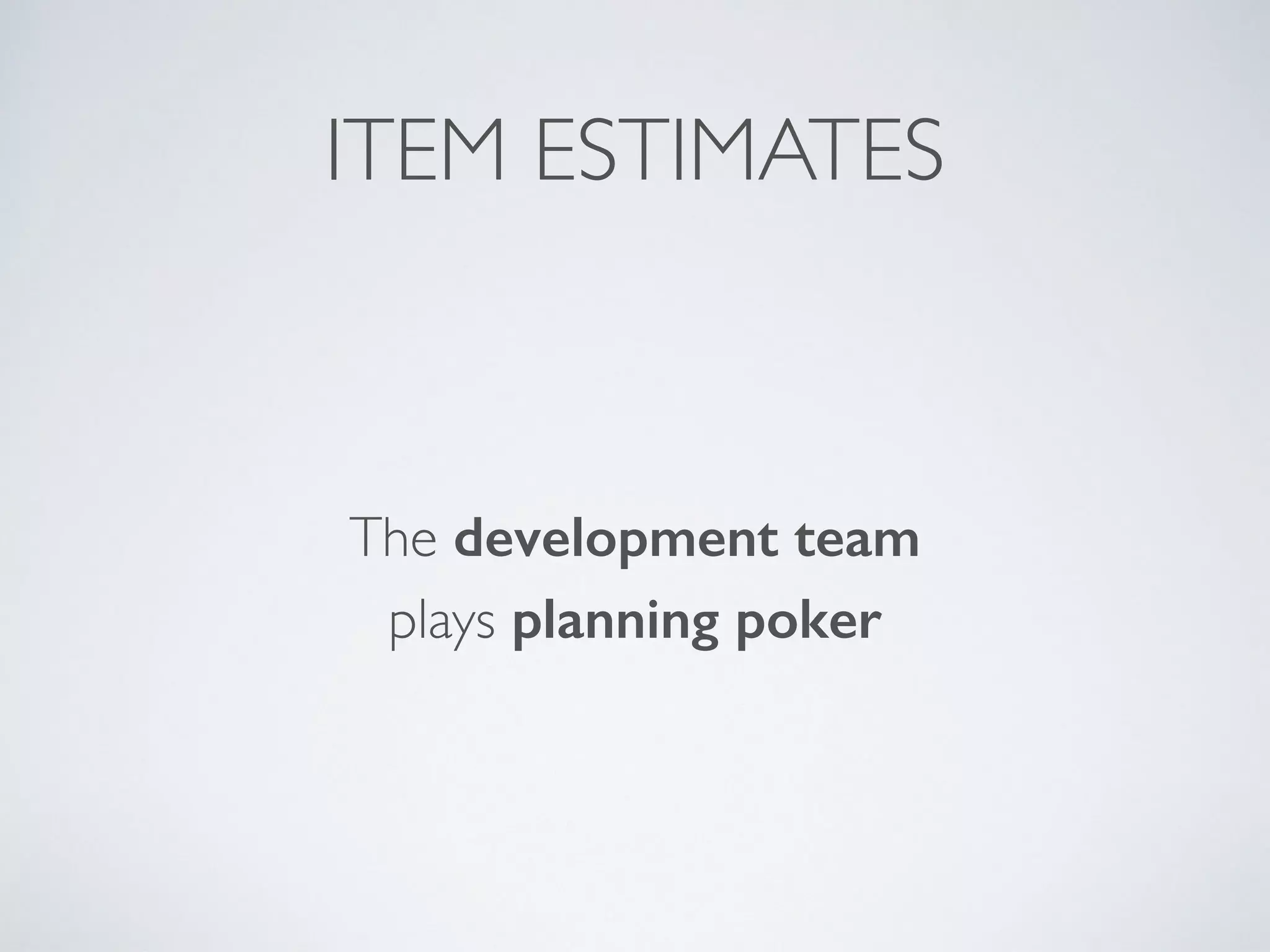 ITEM ESTIMATES

The development team plays planning poker